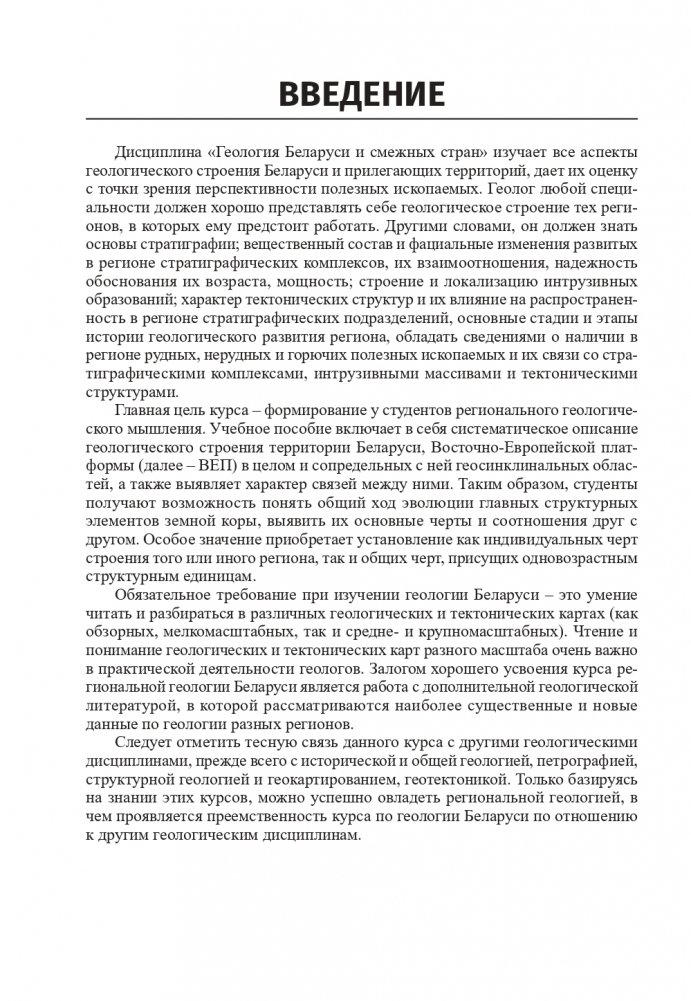 ВВЕДЕНИЕ

Дисциплина «Геология Беларуси и смежных стран» изучает все аспекты геологического строения Беларуси и прилегающих территорий, дает их оценку с точки зрения перспективности полезных ископаемых. Геолог любой специальности должен хорошо представлять себе геологическое строение тех регионов, в которых ему предстоит работать. Другими словами, он должен знать основы стратиграфии; вещественный состав и фациальные изменения развитых в регионе стратиграфических комплексов, их взаимоотношения, надежность обоснования их возраста, мощность; строение и локализацию интрузивных образований; характер тектонических структур и их влияние на распространенность в регионе стратиграфических подразделений, основные стадии и этапы истории геологического развития региона, обладать сведениями о наличии в регионе рудных, нерудных и горючих полезных ископаемых и их связи со стратиграфическими комплексами, интрузивными массивами и тектоническими структурами.

Главная цель курса – формирование у студентов регионального геологического мышления. Учебное пособие включает в себя систематическое описание геологического строения территории Беларуси, Восточно-Европейской платформы (далее – ВЕП) в целом и сопредельных с ней геосинклинальных областей, а также выявляет характер связей между ними. Таким образом, студенты получают возможность понять общий ход эволюции главных структурных элементов земной коры, выявить их основные черты и соотношения друг с другом. Особое значение приобретает установление как индивидуальных черт строения того или иного региона, так и общих черт, присущих одновозрастным структурным единицам.

Обязательное требование при изучении геологии Беларуси – это умение читать и разбираться в различных геологических и тектонических картах (как обзорных, мелкомасштабных, так и средне- и крупномасштабных). Чтение и понимание геологических и тектонических карт разного масштаба очень важно в практической деятельности геологов. Залогом хорошего усвоения курса региональной геологии Беларуси является работа с дополнительной геологической литературой, в которой рассматриваются наиболее существенные и новые данные по геологии разных регионов.

Следует отметить тесную связь данного курса с другими геологическими дисциплинами, прежде всего с исторической и общей геологией, петрографией, структурной геологией и геокартированием, геотектоникой. Только базируясь на знании этих курсов, можно успешно овладеть региональной геологией, в чем проявляется преемственность курса по геологии Беларуси по отношению к другим геологическим дисциплинам.